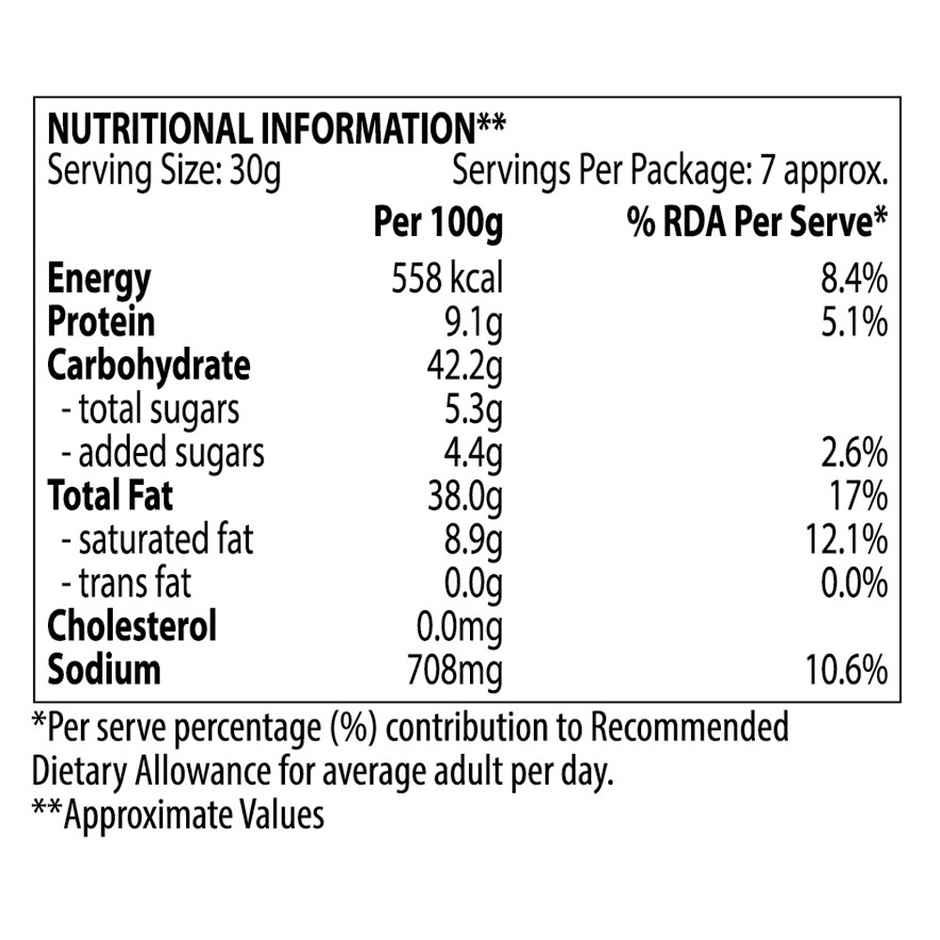 NUTRITIONAL INFORMATION**
Serving Size: 30g Servings Per Package: 7 approx.

|  | Per 100g | % RDA Per Serve* |
|---|---|---|
| Energy | 558 kcal | 8.4% |
| Protein | 9.1g | 5.1% |
| Carbohydrate | 42.2g |  |
| - total sugars | 5.3g |  |
| - added sugars | 4.4g | 2.6% |
| Total Fat | 38.0g | 17% |
| - saturated fat | 8.9g | 12.1% |
| - trans fat | 0.0g | 0.0% |
| Cholesterol | 0.0mg |  |
| Sodium | 708mg | 10.6% |

*Per serve percentage (%) contribution to Recommended Dietary Allowance for average adult per day.
**Approximate Values